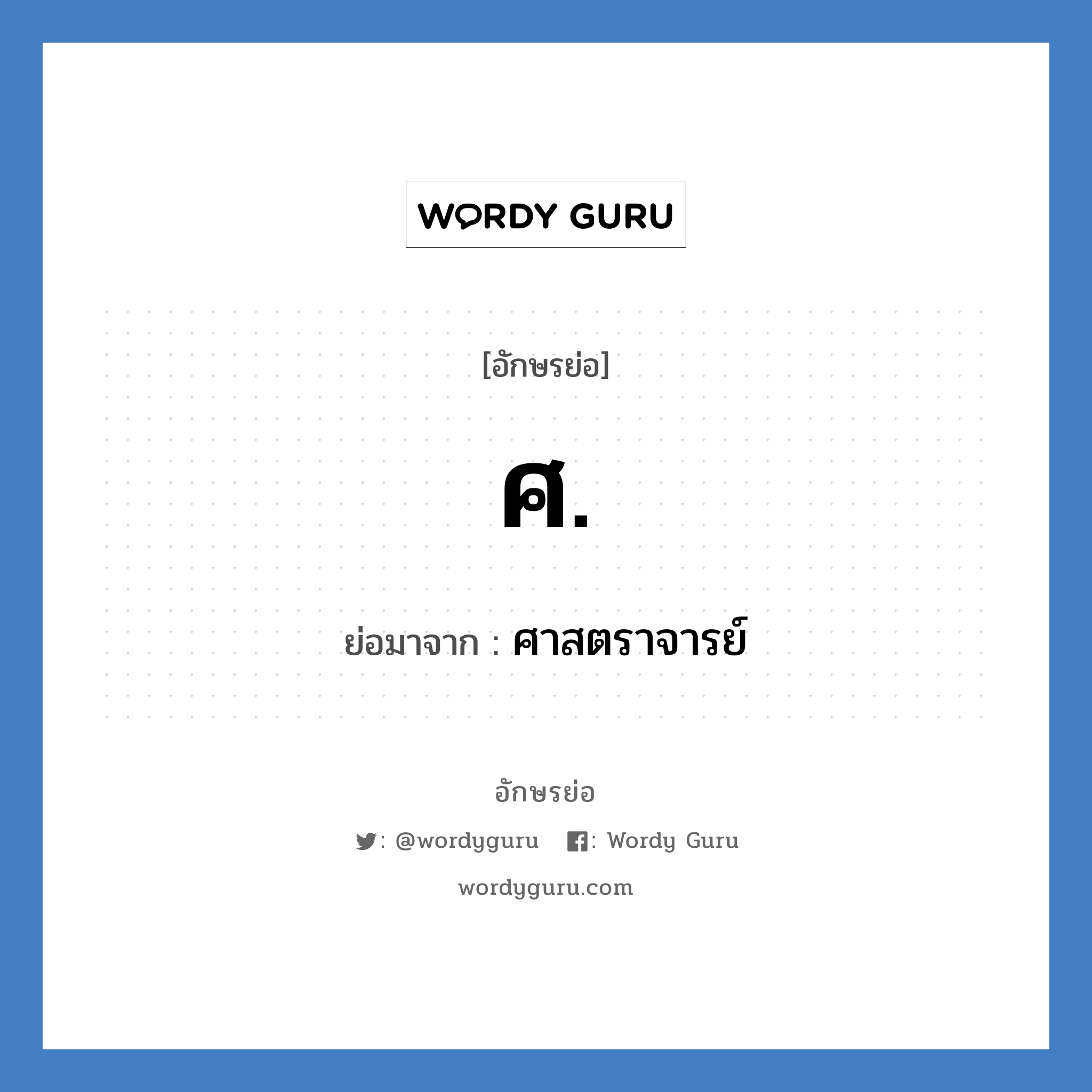 WORDY GURU

[อักษรย่อ]

ศ.

ย่อมาจาก : ศาสตราจารย์

อักษรย่อ

: @wordyguru : Wordy Guru

wordyguru.com